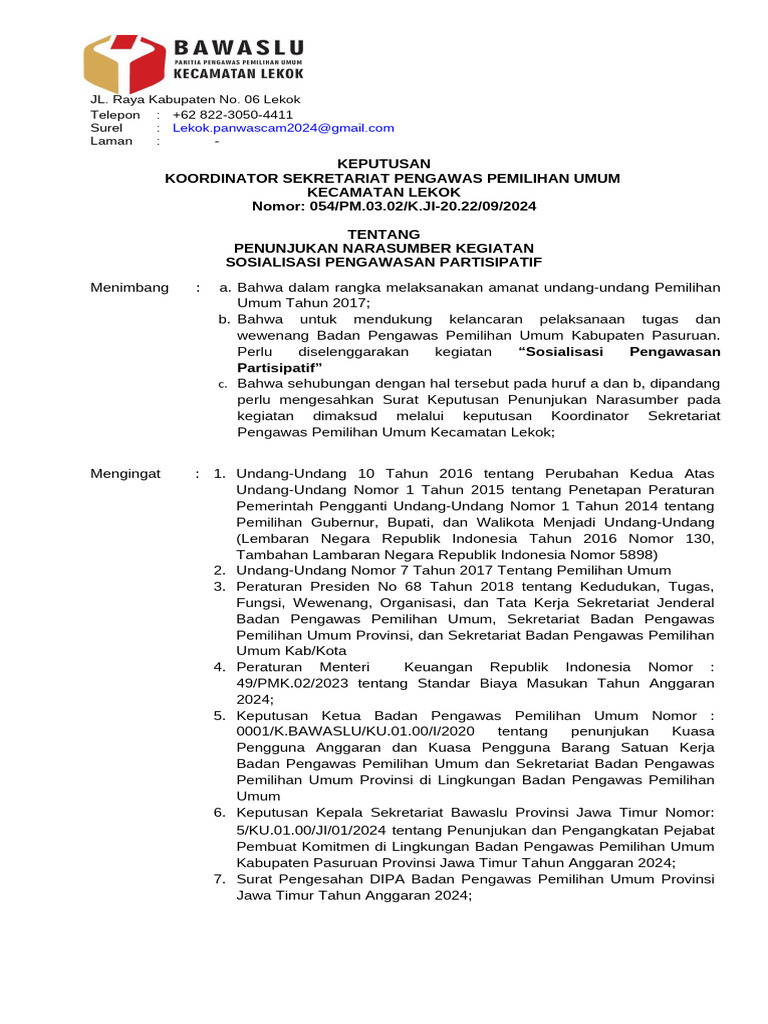 BAWASLU
PANITIA PENGAWAS PEMILIHAN UMUM
KECAMATAN LEKOK

JL. Raya Kabupaten No. 06 Lekok
Telepon : +62 822-3050-4411
Surel : Lekok.panwascam2024@gmail.com
Laman : -

KEPUTUSAN
KOORDINATOR SEKRETARIAT PENGAWAS PEMILIHAN UMUM
KECAMATAN LEKOK
Nomor: 054/PM.03.02/K.JI-20.22/09/2024

TENTANG
PENUNJUKAN NARASUMBER KEGIATAN
SOSIALISASI PENGAWASAN PARTISIPATIF

Menimbang :
a. Bahwa dalam rangka melaksanakan amanat undang-undang Pemilihan Umum Tahun 2017;
b. Bahwa untuk mendukung kelancaran pelaksanaan tugas dan wewenang Badan Pengawas Pemilihan Umum Kabupaten Pasuruan. Perlu diselenggarakan kegiatan "Sosialisasi Pengawasan Partisipatif"
c. Bahwa sehubungan dengan hal tersebut pada huruf a dan b, dipandang perlu mengesahkan Surat Keputusan Penunjukan Narasumber pada kegiatan dimaksud melalui keputusan Koordinator Sekretariat Pengawas Pemilihan Umum Kecamatan Lekok;

Mengingat :
1. Undang-Undang 10 Tahun 2016 tentang Perubahan Kedua Atas Undang-Undang Nomor 1 Tahun 2015 tentang Penetapan Peraturan Pemerintah Pengganti Undang-Undang Nomor 1 Tahun 2014 tentang Pemilihan Gubernur, Bupati, dan Walikota Menjadi Undang-Undang (Lembaran Negara Republik Indonesia Tahun 2016 Nomor 130, Tambahan Lambaran Negara Republik Indonesia Nomor 5898)
2. Undang-Undang Nomor 7 Tahun 2017 Tentang Pemilihan Umum
3. Peraturan Presiden No 68 Tahun 2018 tentang Kedudukan, Tugas, Fungsi, Wewenang, Organisasi, dan Tata Kerja Sekretariat Jenderal Badan Pengawas Pemilihan Umum, Sekretariat Badan Pengawas Pemilihan Umum Provinsi, dan Sekretariat Badan Pengawas Pemilihan Umum Kab/Kota
4. Peraturan Menteri Keuangan Republik Indonesia Nomor : 49/PMK.02/2023 tentang Standar Biaya Masukan Tahun Anggaran 2024;
5. Keputusan Ketua Badan Pengawas Pemilihan Umum Nomor : 0001/K.BAWASLU/KU.01.00/I/2020 tentang penunjukan Kuasa Pengguna Anggaran dan Kuasa Pengguna Barang Satuan Kerja Badan Pengawas Pemilihan Umum dan Sekretariat Badan Pengawas Pemilihan Umum Provinsi di Lingkungan Badan Pengawas Pemilihan Umum
6. Keputusan Kepala Sekretariat Bawaslu Provinsi Jawa Timur Nomor: 5/KU.01.00/JI/01/2024 tentang Penunjukan dan Pengangkatan Pejabat Pembuat Komitmen di Lingkungan Badan Pengawas Pemilihan Umum Kabupaten Pasuruan Provinsi Jawa Timur Tahun Anggaran 2024;
7. Surat Pengesahan DIPA Badan Pengawas Pemilihan Umum Provinsi Jawa Timur Tahun Anggaran 2024;